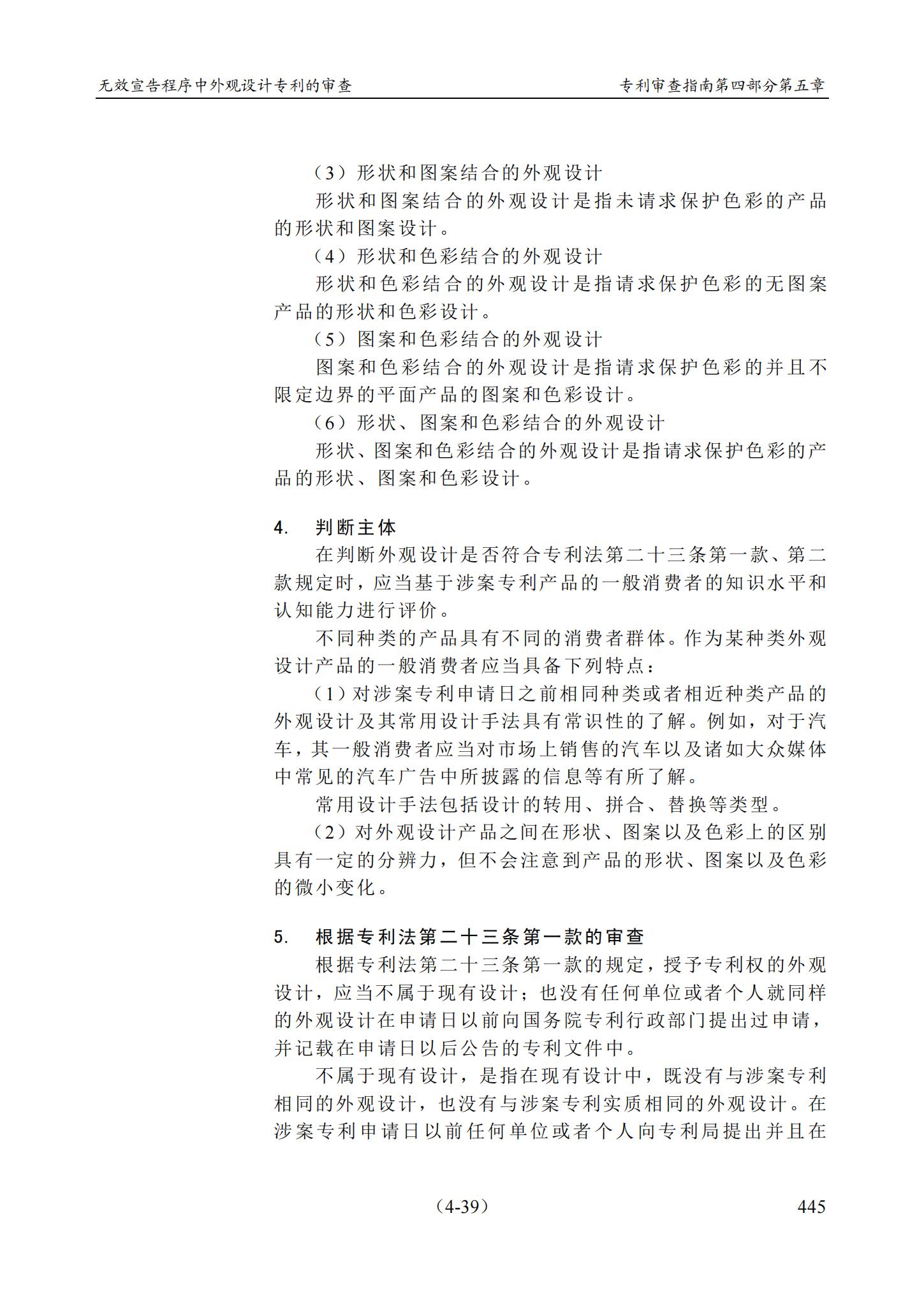 无效宣告程序中外观设计专利的审查 专利审查指南第四部分第五章

（3）形状和图案结合的外观设计

形状和图案结合的外观设计是指未请求保护色彩的产品的形状和图案设计。

（4）形状和色彩结合的外观设计

形状和色彩结合的外观设计是指请求保护色彩的无图案产品的形状和色彩设计。

（5）图案和色彩结合的外观设计

图案和色彩结合的外观设计是指请求保护色彩的并且不限定边界的平面产品的图案和色彩设计。

（6）形状、图案和色彩结合的外观设计

形状、图案和色彩结合的外观设计是指请求保护色彩的产品的形状、图案和色彩设计。

4. 判断主体

在判断外观设计是否符合专利法第二十三条第一款、第二款规定时，应当基于涉案专利产品的一般消费者的知识水平和认知能力进行评价。

不同种类的产品具有不同的消费者群体。作为某种类外观设计产品的一般消费者应当具备下列特点：

（1）对涉案专利申请日之前相同种类或者相近种类产品的外观设计及其常用设计手法具有常识性的了解。例如，对于汽车，其一般消费者应当对市场上销售的汽车以及诸如大众媒体中常见的汽车广告中所披露的信息等有所了解。

常用设计手法包括设计的转用、拼合、替换等类型。

（2）对外观设计产品之间在形状、图案以及色彩上的区别具有一定的分辨力，但不会注意到产品的形状、图案以及色彩的微小变化。

5. 根据专利法第二十三条第一款的审查

根据专利法第二十三条第一款的规定，授予专利权的外观设计，应当不属于现有设计；也没有任何单位或者个人就同样的外观设计在申请日以前向国务院专利行政部门提出过申请，并记载在申请日以后公告的专利文件中。

不属于现有设计，是指在现有设计中，既没有与涉案专利相同的外观设计，也没有与涉案专利实质相同的外观设计。在涉案专利申请日以前任何单位或者个人向专利局提出并且在

（4-39） 445